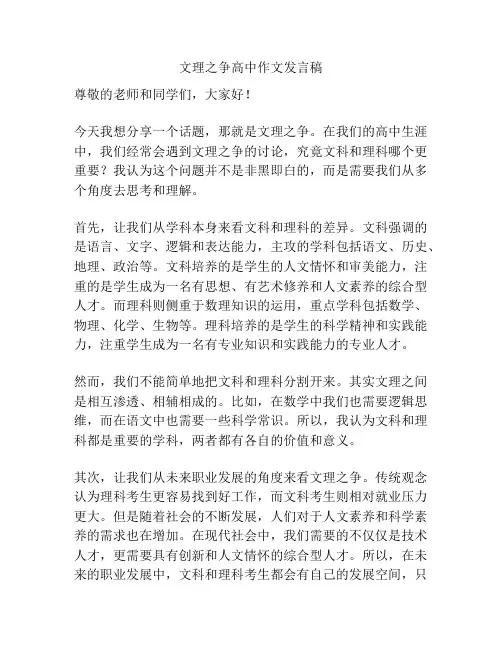 文理之争高中作文发言稿

尊敬的老师和同学们，大家好！

今天我想分享一个话题，那就是文理之争。在我们的高中生涯中，我们经常会遇到文理之争的讨论，究竟文科和理科哪个更重要？我认为这个问题并不是非黑即白的，而是需要我们从多个角度去思考和理解。

首先，让我们从学科本身来看文科和理科的差异。文科强调的是语言、文字、逻辑和表达能力，主攻的学科包括语文、历史、地理、政治等。文科培养的是学生的人文情怀和审美能力，注重的是学生成为一名有思想、有艺术修养和人文素养的综合型人才。而理科则侧重于数理知识的运用，重点学科包括数学、物理、化学、生物等。理科培养的是学生的科学精神和实践能力，注重学生成为一名有专业知识和实践能力的专业人才。

然而，我们不能简单地把文科和理科分割开来。其实文理之间是相互渗透、相辅相成的。比如，在数学中我们也需要逻辑思维，而在语文中也需要一些科学常识。所以，我认为文科和理科都是重要的学科，两者都有各自的价值和意义。

其次，让我们从未来职业发展的角度来看文理之争。传统观念认为理科考生更容易找到好工作，而文科考生则相对就业压力更大。但是随着社会的不断发展，人们对于人文素养和科学素养的需求也在增加。在现代社会中，我们需要的不仅仅是技术人才，更需要具有创新和人文情怀的综合型人才。所以，在未来的职业发展中，文科和理科考生都会有自己的发展空间，只